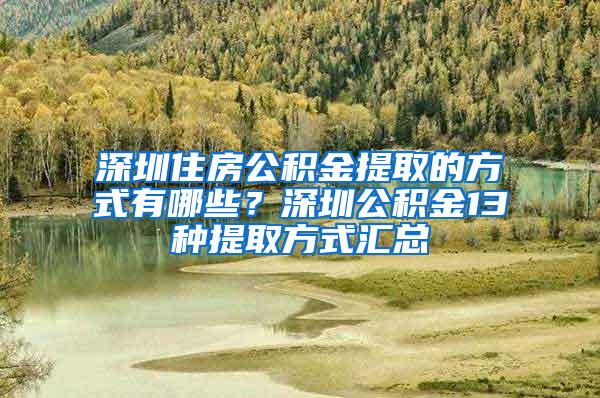 深圳住房公积金提取的方式有哪些？深圳公积金13种提取方式汇总